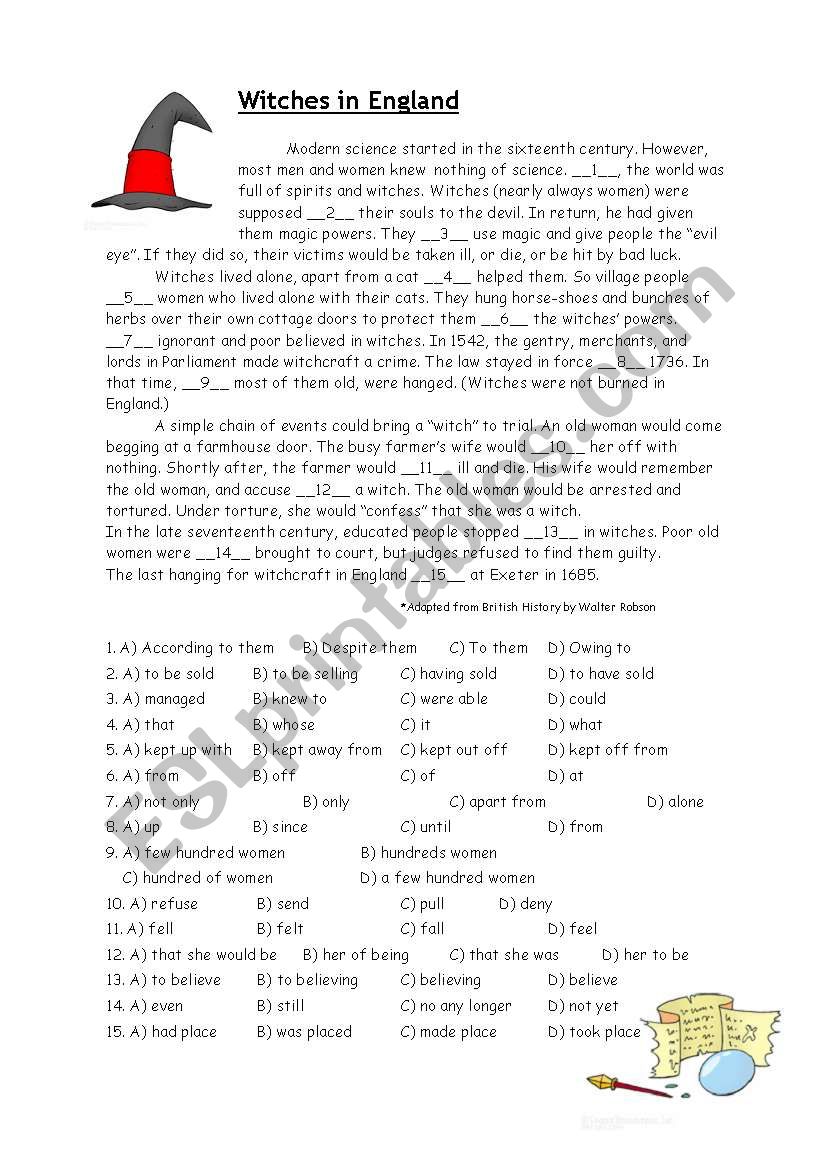 Witches in England

Modern science started in the sixteenth century. However, most men and women knew nothing of science. __1__, the world was full of spirits and witches. Witches (nearly always women) were supposed __2__ their souls to the devil. In return, he had given them magic powers. They __3__ use magic and give people the "evil eye". If they did so, their victims would be taken ill, or die, or be hit by bad luck.

Witches lived alone, apart from a cat __4__ helped them. So village people __5__ women who lived alone with their cats. They hung horse-shoes and bunches of herbs over their own cottage doors to protect them __6__ the witches' powers. __7__ ignorant and poor believed in witches. In 1542, the gentry, merchants, and lords in Parliament made witchcraft a crime. The law stayed in force __8__ 1736. In that time, __9__ most of them old, were hanged. (Witches were not burned in England.)

A simple chain of events could bring a "witch" to trial. An old woman would come begging at a farmhouse door. The busy farmer's wife would __10__ her off with nothing. Shortly after, the farmer would __11__ ill and die. His wife would remember the old woman, and accuse __12__ a witch. The old woman would be arrested and tortured. Under torture, she would "confess" that she was a witch.
In the late seventeenth century, educated people stopped __13__ in witches. Poor old women were __14__ brought to court, but judges refused to find them guilty.
The last hanging for witchcraft in England __15__ at Exeter in 1685.

*Adapted from British History by Walter Robson

1. A) According to them B) Despite them C) To them D) Owing to
2. A) to be sold B) to be selling C) having sold D) to have sold
3. A) managed B) knew to C) were able D) could
4. A) that B) whose C) it D) what
5. A) kept up with B) kept away from C) kept out off D) kept off from
6. A) from B) off C) of D) at
7. A) not only B) only C) apart from D) alone
8. A) up B) since C) until D) from
9. A) few hundred women B) hundreds women C) hundred of women D) a few hundred women
10. A) refuse B) send C) pull D) deny
11. A) fell B) felt C) fall D) feel
12. A) that she would be B) her of being C) that she was D) her to be
13. A) to believe B) to believing C) believing D) believe
14. A) even B) still C) no any longer D) not yet
15. A) had place B) was placed C) made place D) took place

ESLprintables.com